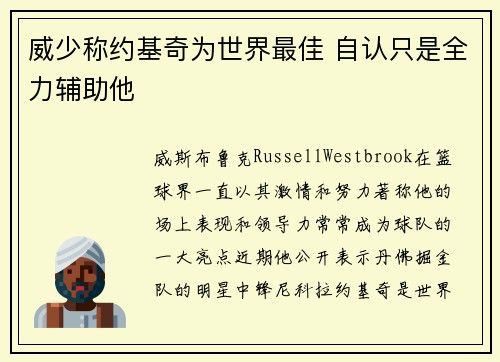 威少称约基奇为世界最佳 自认只是全力辅助他

威斯布鲁克RussellWestbrook在篮球界一直以其激情和努力著称他的场上表现和领导力常常成为球队的一大亮点近期他公开表示丹佛掘金队的明星中锋尼科拉约基奇是世界